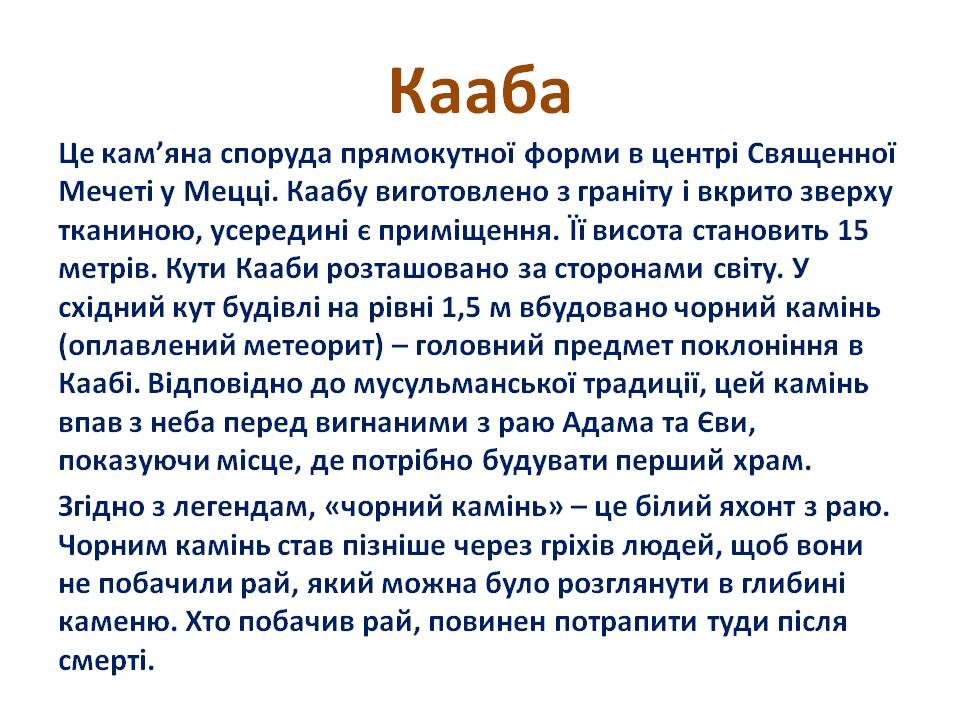 Кааба

Це кам’яна споруда прямокутної форми в центрі Священної Мечеті у Мецці. Каабу виготовлено з граніту і вкрито зверху тканиною, усередині є приміщення. Її висота становить 15 метрів. Кути Кааби розташовано за сторонами світу. У східний кут будівлі на рівні 1,5 м вбудовано чорний камінь (оплавлений метеорит) – головний предмет поклоніння в Каабі. Відповідно до мусульманської традиції, цей камінь впав з неба перед вигнаними з раю Адама та Єви, показуючи місце, де потрібно будувати перший храм.

Згідно з легендам, «чорний камінь» – це білий яхонт з раю. Чорним камінь став пізніше через гріхів людей, щоб вони не побачили рай, який можна було розглянути в глибині каменю. Хто побачив рай, повинен потрапити туди після смерті.